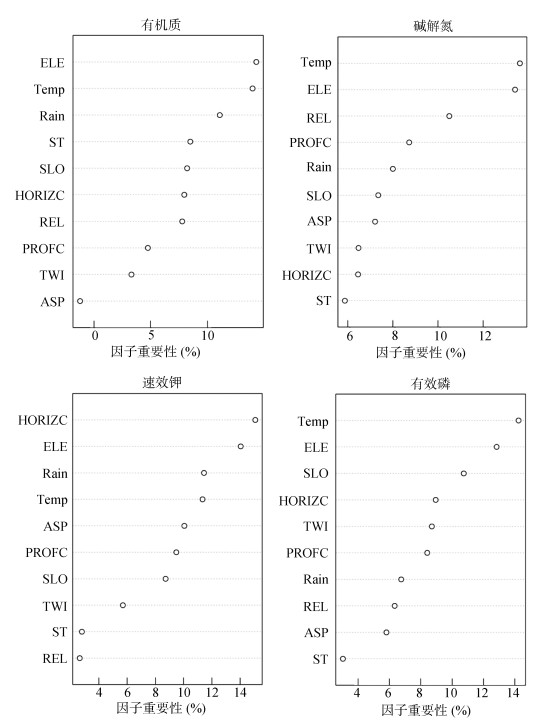 有机质

ELE
Temp
Rain
ST
SLO
HORIZC
REL
PROFC
TWI
ASP

0 5 10

因子重要性 (%)

碱解氮

Temp
ELE
REL
PROFC
Rain
SLO
ASP
TWI
HORIZC
ST

6 8 10 12

因子重要性 (%)

速效钾

HORIZC
ELE
Rain
Temp
ASP
PROFC
SLO
TWI
ST
REL

4 6 8 10 12 14

因子重要性 (%)

有效磷

Temp
ELE
SLO
HORIZC
TWI
PROFC
Rain
REL
ASP
ST

4 6 8 10 12 14

因子重要性 (%)